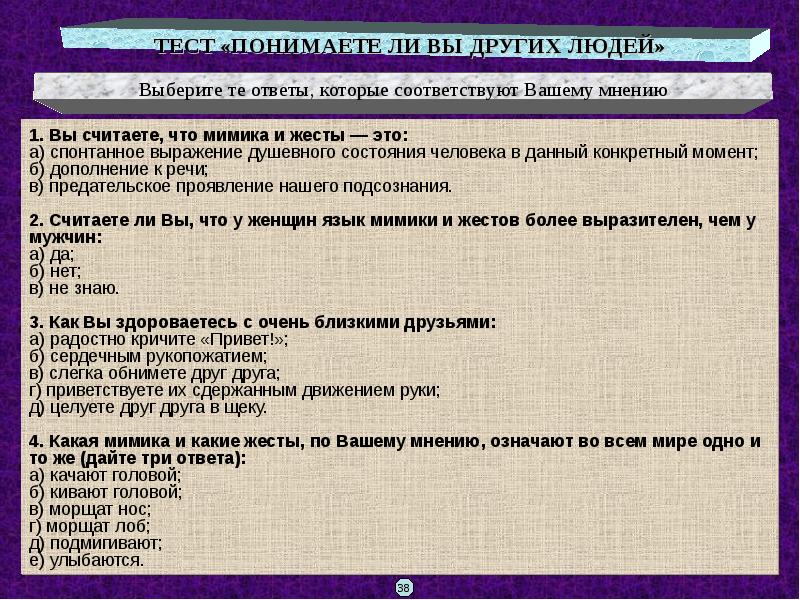 ТЕСТ «ПОНИМАЕТЕ ЛИ ВЫ ДРУГИХ ЛЮДЕЙ»

Выберите те ответы, которые соответствуют Вашему мнению

1. Вы считаете, что мимика и жесты — это:
а) спонтанное выражение душевного состояния человека в данный конкретный момент;
б) дополнение к речи;
в) предательское проявление нашего подсознания.

2. Считаете ли Вы, что у женщин язык мимики и жестов более выразителен, чем у мужчин:
а) да;
б) нет;
в) не знаю.

3. Как Вы здороваетесь с очень близкими друзьями:
а) радостно кричите «Привет!»;
б) сердечным рукопожатием;
в) слегка обнимете друг друга;
г) приветствуете их сдержанным движением руки;
д) целуете друг друга в щеку.

4. Какая мимика и какие жесты, по Вашему мнению, означают во всем мире одно и то же (дайте три ответа):
а) качают головой;
б) кивают головой;
в) морщат нос;
г) морщат лоб;
д) подмигивают;
е) улыбаются.

38